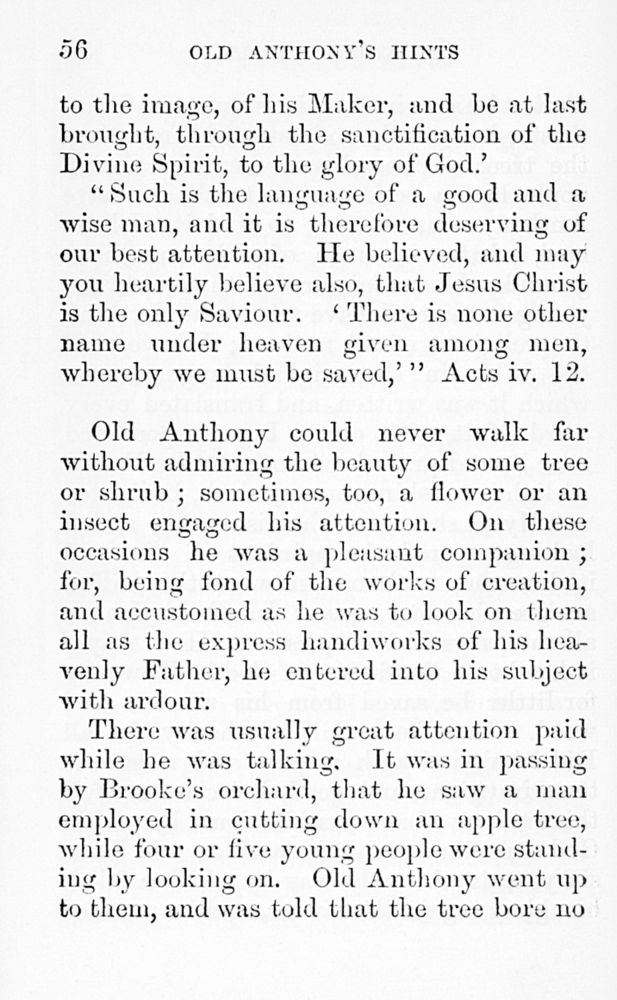 56 OLD ANTHONY'S HINTS

to the image, of his Maker, and be at last brought, through the sanctification of the Divine Spirit, to the glory of God.'

"Such is the language of a good and a wise man, and it is therefore deserving of our best attention. He believed, and may you heartily believe also, that Jesus Christ is the only Saviour. 'There is none other name under heaven given among men, whereby we must be saved,'" Acts iv. 12.

Old Anthony could never walk far without admiring the beauty of some tree or shrub; sometimes, too, a flower or an insect engaged his attention. On these occasions he was a pleasant companion; for, being fond of the works of creation, and accustomed as he was to look on them all as the express handiworks of his heavenly Father, he entered into his subject with ardour.

There was usually great attention paid while he was talking. It was in passing by Brooke's orchard, that he saw a man employed in cutting down an apple tree, while four or five young people were standing by looking on. Old Anthony went up to them, and was told that the tree bore no